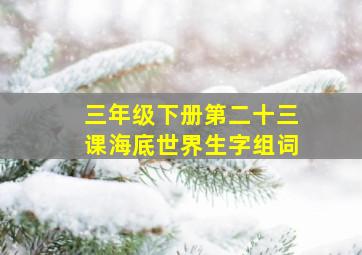 三年级下册第二十三课海底世界生字组词